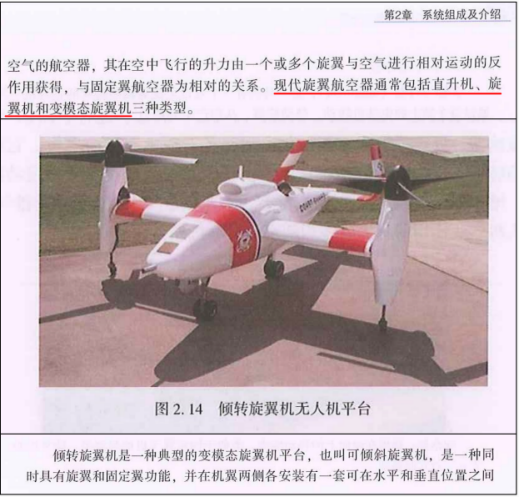 第2章 系统组成及介绍

空气的航空器，其在空中飞行的升力由一个或多个旋翼与空气进行相对运动的反作用获得，与固定翼航空器为相对的关系。现代旋翼航空器通常包括直升机、旋翼机和变模态旋翼机三种类型。

图2.14 倾转旋翼机无人机平台

倾转旋翼机是一种典型的变模态旋翼机平台，也叫可倾斜旋翼机，是一种同时具有旋翼和固定翼功能，并在机翼两侧各安装有一套可在水平和垂直位置之间